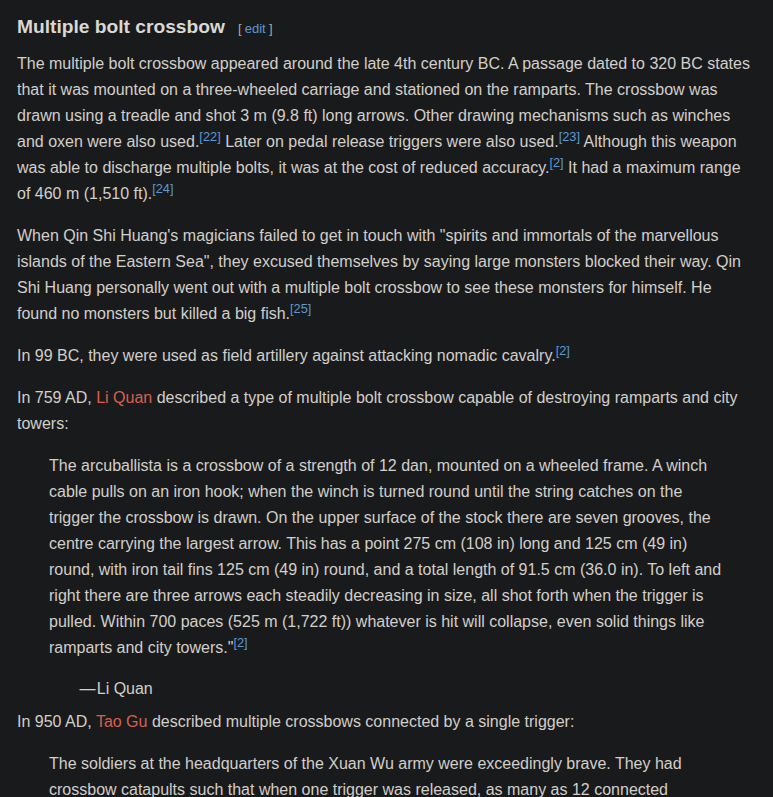 Multiple bolt crossbow [ edit ]

The multiple bolt crossbow appeared around the late 4th century BC. A passage dated to 320 BC states that it was mounted on a three-wheeled carriage and stationed on the ramparts. The crossbow was drawn using a treadle and shot 3 m (9.8 ft) long arrows. Other drawing mechanisms such as winches and oxen were also used.[22] Later on pedal release triggers were also used.[23] Although this weapon was able to discharge multiple bolts, it was at the cost of reduced accuracy.[2] It had a maximum range of 460 m (1,510 ft).[24]

When Qin Shi Huang's magicians failed to get in touch with "spirits and immortals of the marvellous islands of the Eastern Sea", they excused themselves by saying large monsters blocked their way. Qin Shi Huang personally went out with a multiple bolt crossbow to see these monsters for himself. He found no monsters but killed a big fish.[25]

In 99 BC, they were used as field artillery against attacking nomadic cavalry.[2]

In 759 AD, Li Quan described a type of multiple bolt crossbow capable of destroying ramparts and city towers:

The arcuballista is a crossbow of a strength of 12 dan, mounted on a wheeled frame. A winch cable pulls on an iron hook; when the winch is turned round until the string catches on the trigger the crossbow is drawn. On the upper surface of the stock there are seven grooves, the centre carrying the largest arrow. This has a point 275 cm (108 in) long and 125 cm (49 in) round, with iron tail fins 125 cm (49 in) round, and a total length of 91.5 cm (36.0 in). To left and right there are three arrows each steadily decreasing in size, all shot forth when the trigger is pulled. Within 700 paces (525 m (1,722 ft)) whatever is hit will collapse, even solid things like ramparts and city towers."[2]

—Li Quan

In 950 AD, Tao Gu described multiple crossbows connected by a single trigger:

The soldiers at the headquarters of the Xuan Wu army were exceedingly brave. They had crossbow catapults such that when one trigger was released, as many as 12 connected